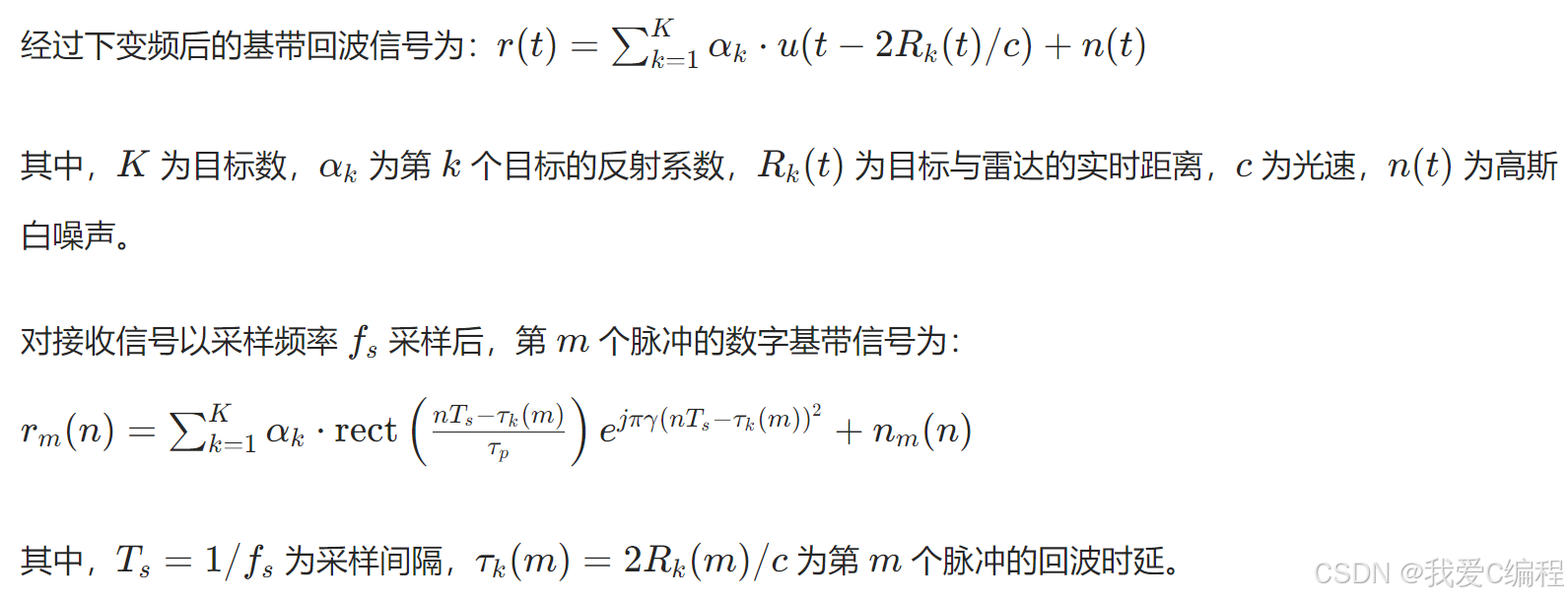 经过下变频后的基带回波信号为：$r(t) = \sum_{k=1}^{K} \alpha_k \cdot u(t - 2R_k(t)/c) + n(t)$

其中，$K$ 为目标数，$\alpha_k$ 为第 $k$ 个目标的反射系数，$R_k(t)$ 为目标与雷达的实时距离，$c$ 为光速，$n(t)$ 为高斯白噪声。

对接收信号以采样频率 $f_s$ 采样后，第 $m$ 个脉冲的数字基带信号为：

$r_m(n) = \sum_{k=1}^{K} \alpha_k \cdot \mathrm{rect}\left(\frac{nT_s - \tau_k(m)}{\tau_p}\right) e^{j\pi\gamma(nT_s - \tau_k(m))^2} + n_m(n)$

其中，$T_s = 1/f_s$ 为采样间隔，$\tau_k(m) = 2R_k(m)/c$ 为第 $m$ 个脉冲的回波时延。

CSDN @我爱C编程